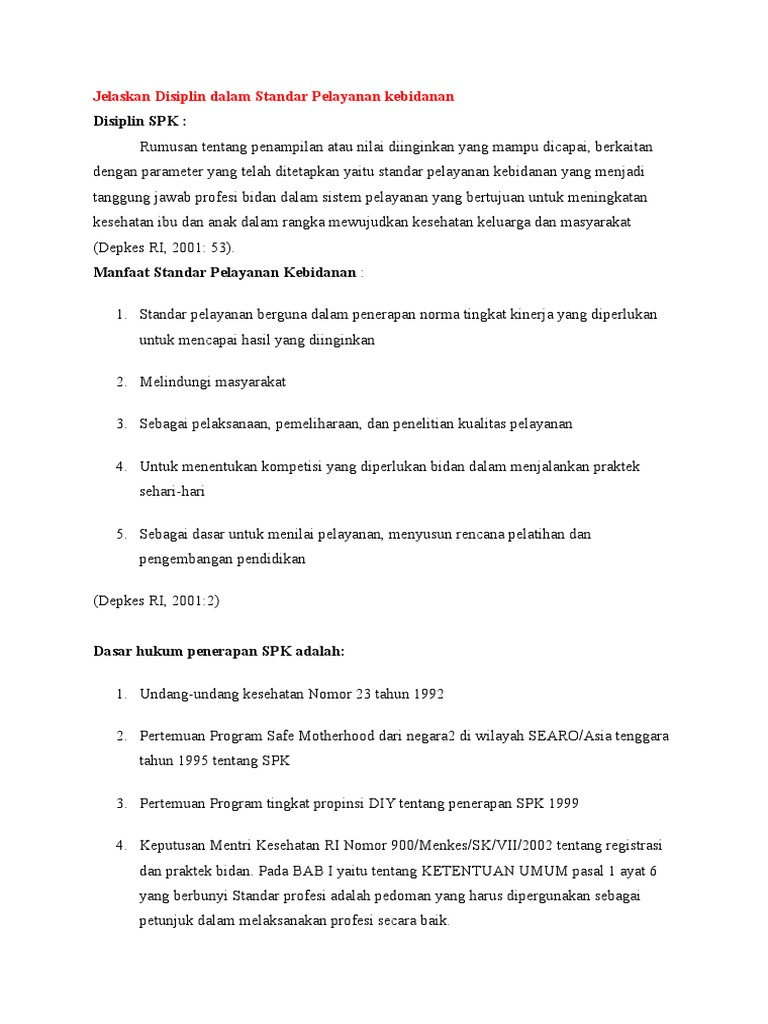 Jelaskan Disiplin dalam Standar Pelayanan kebidanan

Disiplin SPK :

Rumusan tentang penampilan atau nilai diinginkan yang mampu dicapai, berkaitan dengan parameter yang telah ditetapkan yaitu standar pelayanan kebidanan yang menjadi tanggung jawab profesi bidan dalam sistem pelayanan yang bertujuan untuk meningkatan kesehatan ibu dan anak dalam rangka mewujudkan kesehatan keluarga dan masyarakat (Depkes RI, 2001: 53).

Manfaat Standar Pelayanan Kebidanan :

1. Standar pelayanan berguna dalam penerapan norma tingkat kinerja yang diperlukan untuk mencapai hasil yang diinginkan

2. Melindungi masyarakat

3. Sebagai pelaksanaan, pemeliharaan, dan penelitian kualitas pelayanan

4. Untuk menentukan kompetisi yang diperlukan bidan dalam menjalankan praktek sehari-hari

5. Sebagai dasar untuk menilai pelayanan, menyusun rencana pelatihan dan pengembangan pendidikan

(Depkes RI, 2001:2)

Dasar hukum penerapan SPK adalah:

1. Undang-undang kesehatan Nomor 23 tahun 1992

2. Pertemuan Program Safe Motherhood dari negara2 di wilayah SEARO/Asia tenggara tahun 1995 tentang SPK

3. Pertemuan Program tingkat propinsi DIY tentang penerapan SPK 1999

4. Keputusan Mentri Kesehatan RI Nomor 900/Menkes/SK/VII/2002 tentang registrasi dan praktek bidan. Pada BAB I yaitu tentang KETENTUAN UMUM pasal 1 ayat 6 yang berbunyi Standar profesi adalah pedoman yang harus dipergunakan sebagai petunjuk dalam melaksanakan profesi secara baik.